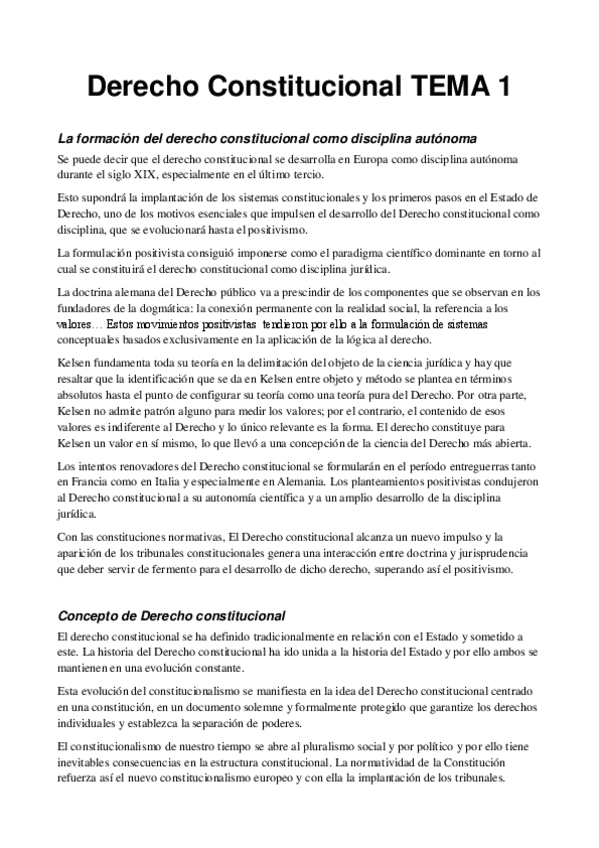 Derecho Constitucional TEMA 1

La formación del derecho constitucional como disciplina autónoma

Se puede decir que el derecho constitucional se desarrolla en Europa como disciplina autónoma durante el siglo XIX, especialmente en el último tercio.

Esto supondrá la implantación de los sistemas constitucionales y los primeros pasos en el Estado de Derecho, uno de los motivos esenciales que impulsen el desarrollo del Derecho constitucional como disciplina, que se evolucionará hasta el positivismo.

La formulación positivista consiguió imponerse como el paradigma científico dominante en torno al cual se constituirá el derecho constitucional como disciplina jurídica.

La doctrina alemana del Derecho público va a prescindir de los componentes que se observan en los fundadores de la dogmática: la conexión permanente con la realidad social, la referencia a los valores… Estos movimientos positivistas tendieron por ello a la formulación de sistemas conceptuales basados exclusivamente en la aplicación de la lógica al derecho.

Kelsen fundamenta toda su teoría en la delimitación del objeto de la ciencia jurídica y hay que resaltar que la identificación que se da en Kelsen entre objeto y método se plantea en términos absolutos hasta el punto de configurar su teoría como una teoría pura del Derecho. Por otra parte, Kelsen no admite patrón alguno para medir los valores; por el contrario, el contenido de esos valores es indiferente al Derecho y lo único relevante es la forma. El derecho constituye para Kelsen un valor en sí mismo, lo que llevó a una concepción de la ciencia del Derecho más abierta.

Los intentos renovadores del Derecho constitucional se formularán en el período entreguerras tanto en Francia como en Italia y especialmente en Alemania. Los planteamientos positivistas condujeron al Derecho constitucional a su autonomía científica y a un amplio desarrollo de la disciplina jurídica.

Con las constituciones normativas, El Derecho constitucional alcanza un nuevo impulso y la aparición de los tribunales constitucionales genera una interacción entre doctrina y jurisprudencia que deber servir de fermento para el desarrollo de dicho derecho, superando así el positivismo.

Concepto de Derecho constitucional

El derecho constitucional se ha definido tradicionalmente en relación con el Estado y sometido a este. La historia del Derecho constitucional ha ido unida a la historia del Estado y por ello ambos se mantienen en una evolución constante.

Esta evolución del constitucionalismo se manifiesta en la idea del Derecho constitucional centrado en una constitución, en un documento solemne y formalmente protegido que garantize los derechos individuales y establezca la separación de poderes.

El constitucionalismo de nuestro tiempo se abre al pluralismo social y por político y por ello tiene inevitables consecuencias en la estructura constitucional. La normatividad de la Constitución refuerza así el nuevo constitucionalismo europeo y con ella la implantación de los tribunales.